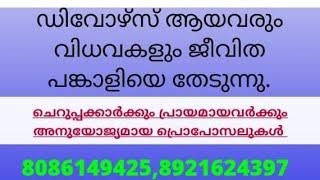 ഡിവോഴ്സ് ആയവരും വിധവകളും ജീവിത പങ്കാളിയെ തേടുന്നു.

ചെറുപ്പക്കാർക്കും പ്രായമായവർക്കും അനുയോജ്യമായ പ്രൊപോസലുകൾ

8086149425,8921624397